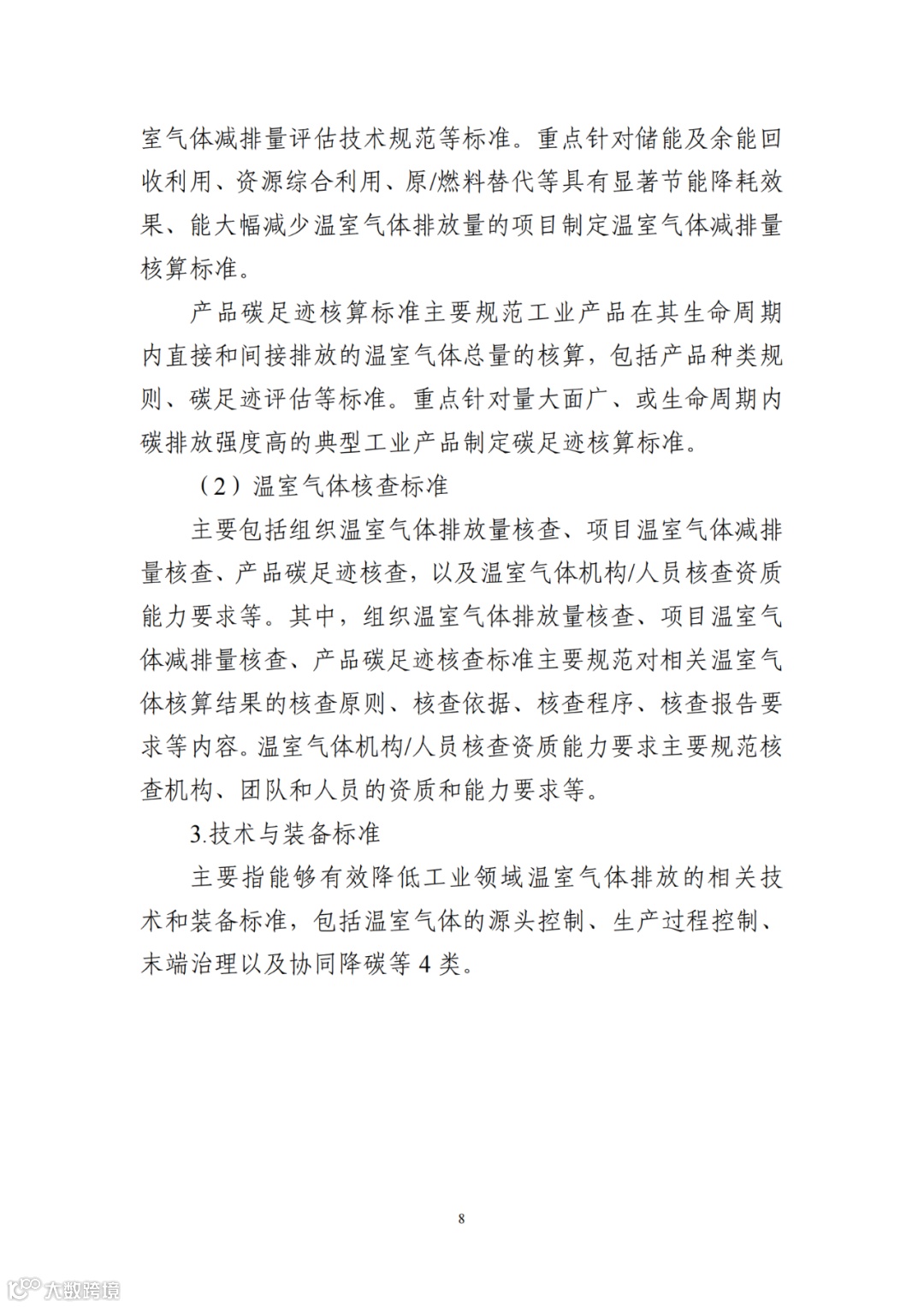 室气体减排量评估技术规范等标准。重点针对储能及余能回收利用、资源综合利用、原/燃料替代等具有显著节能降耗效果、能大幅减少温室气体排放量的项目制定温室气体减排量核算标准。

产品碳足迹核算标准主要规范工业产品在其生命周期内直接和间接排放的温室气体总量的核算，包括产品种类规则、碳足迹评估等标准。重点针对量大面广、或生命周期内碳排放强度高的典型工业产品制定碳足迹核算标准。

（2）温室气体核查标准

主要包括组织温室气体排放量核查、项目温室气体减排量核查、产品碳足迹核查，以及温室气体机构/人员核查资质能力要求等。其中，组织温室气体排放量核查、项目温室气体减排量核查、产品碳足迹核查标准主要规范对相关温室气体核算结果的核查原则、核查依据、核查程序、核查报告要求等内容。温室气体机构/人员核查资质能力要求主要规范核查机构、团队和人员的资质和能力要求等。

3.技术与装备标准

主要指能够有效降低工业领域温室气体排放的相关技术和装备标准，包括温室气体的源头控制、生产过程控制、末端治理以及协同降碳等 4 类。

8

大数跨境